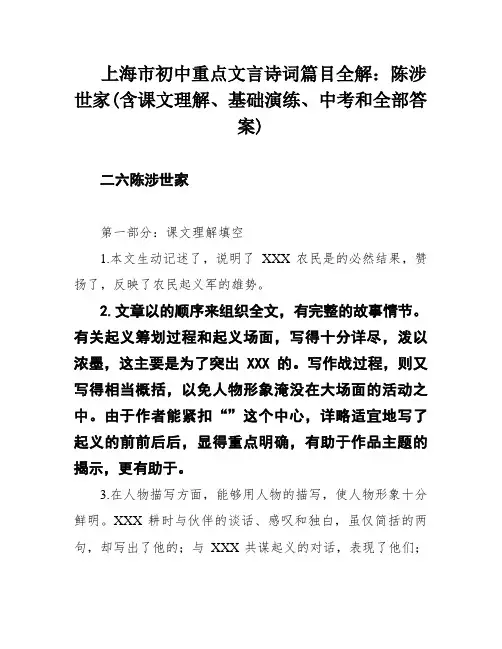 上海市初中重点文言诗词篇目全解：陈涉世家(含课文理解、基础演练、中考和全部答案)

二六陈涉世家

第一部分：课文理解填空

1.本文生动记述了，说明了 XXX 农民是的必然结果，赞扬了，反映了农民起义军的雄势。

2.文章以的顺序来组织全文，有完整的故事情节。有关起义筹划过程和起义场面，写得十分详尽，泼以浓墨，这主要是为了突出 XXX 的。写作战过程，则又写得相当概括，以免人物形象淹没在大场面的活动之中。由于作者能紧扣“”这个中心，详略适宜地写了起义的前前后后，显得重点明确，有助于作品主题的揭示，更有助于。

3.在人物描写方面，能够用人物的描写，使人物形象十分鲜明。XXX 耕时与伙伴的谈话、感叹和独白，虽仅简括的两句，却写出了他的；与 XXX 共谋起义的对话，表现了他们；